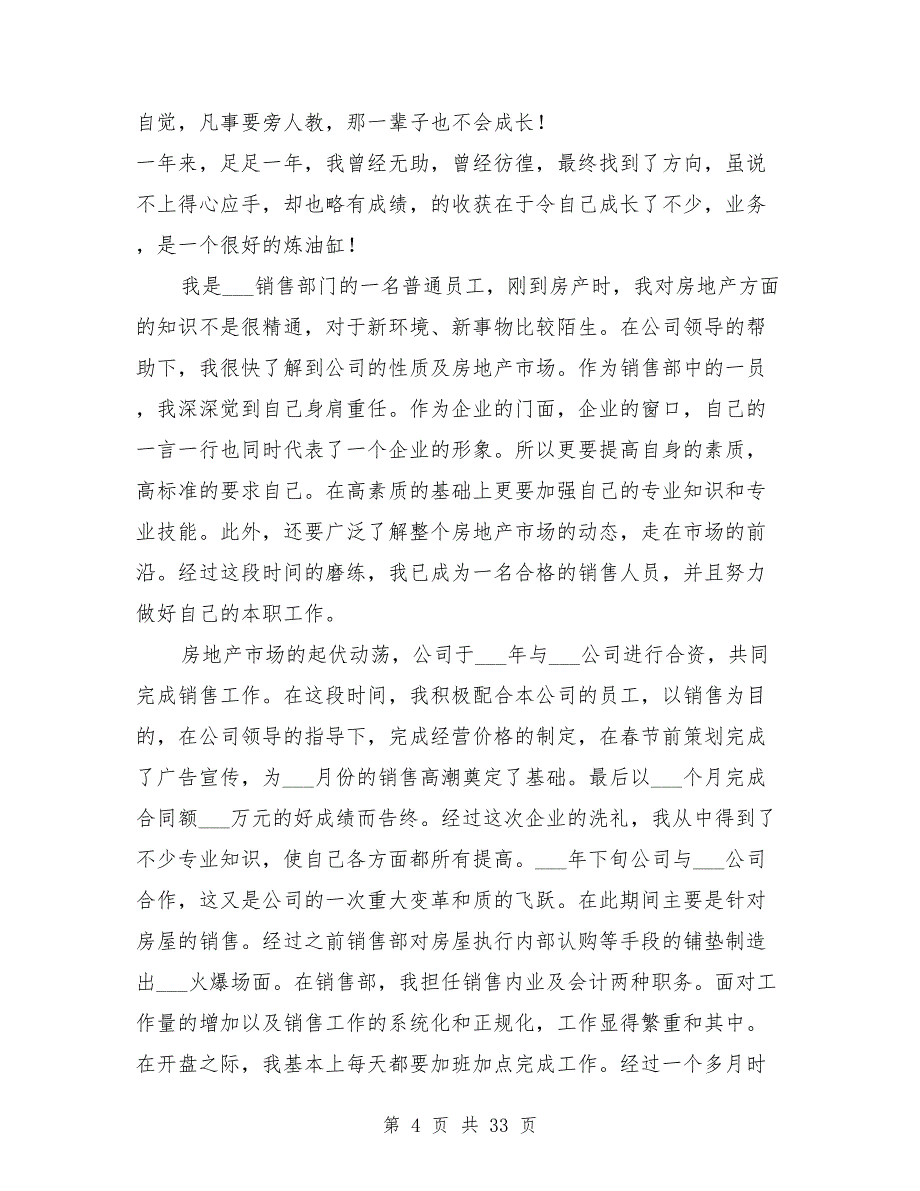 自觉，凡事要旁人教，那一辈子也不会成长！

一年来，足足一年，我曾经无助，曾经彷徨，最终找到了方向，虽说不上得心应手，却也略有成绩，的收获在于令自己成长了不少，业务，是一个很好的炼油缸！

我是___销售部门的一名普通员工，刚到房产时，我对房地产方面的知识不是很精通，对于新环境、新事物比较陌生。在公司领导的帮助下，我很快了解到公司的性质及房地产市场。作为销售部中的一员，我深深觉到自己身肩重任。作为企业的门面，企业的窗口，自己的一言一行也同时代表了一个企业的形象。所以更要提高自身的素质，高标准的要求自己。在高素质的基础上更要加强自己的专业知识和专业技能。此外，还要广泛了解整个房地产市场的动态，走在市场的前沿。经过这段时间的磨练，我已成为一名合格的销售人员，并且努力做好自己的本职工作。

房地产市场的起伏动荡，公司于___年与___公司进行合资，共同完成销售工作。在这段时间，我积极配合本公司的员工，以销售为目的，在公司领导的指导下，完成经营价格的制定，在春节前策划完成了广告宣传，为___月份的销售高潮奠定了基础。最后以___个月完成合同额___万元的好成绩而告终。经过这次企业的洗礼，我从中得到了不少专业知识，使自己各方面都所有提高。___年下旬公司与___公司合作，这又是公司的一次重大变革和质的飞跃。在此期间主要是针对房屋的销售。经过之前销售部对房屋执行内部认购等手段的铺垫制造出___火爆场面。在销售部，我担任销售内业及会计两种职务。面对工作量的增加以及销售工作的系统化和正规化，工作显得繁重和其中。在开盘之际，我基本上每天都要加班加点完成工作。经过一个多月时

第 4 页 共 33 页